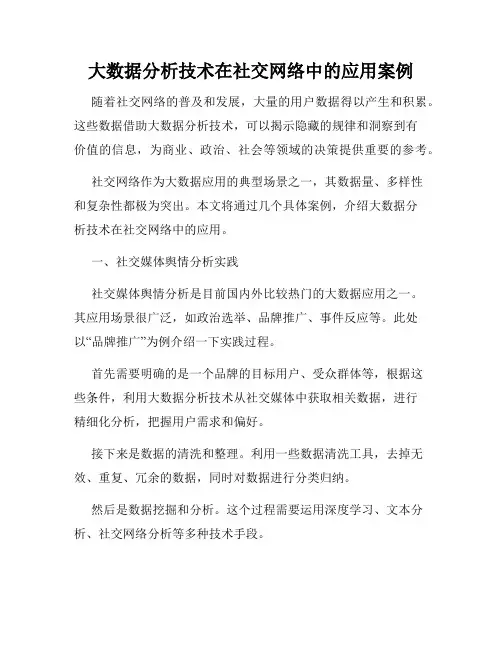 大数据分析技术在社交网络中的应用案例

随着社交网络的普及和发展，大量的用户数据得以产生和积累。这些数据借助大数据分析技术，可以揭示隐藏的规律和洞察到有价值的信息，为商业、政治、社会等领域的决策提供重要的参考。

社交网络作为大数据应用的典型场景之一，其数据量、多样性和复杂性都极为突出。本文将通过几个具体案例，介绍大数据分析技术在社交网络中的应用。

一、社交媒体舆情分析实践

社交媒体舆情分析是目前国内外比较热门的大数据应用之一。其应用场景很广泛，如政治选举、品牌推广、事件反应等。此处以“品牌推广”为例介绍一下实践过程。

首先需要明确的是一个品牌的目标用户、受众群体等，根据这些条件，利用大数据分析技术从社交媒体中获取相关数据，进行精细化分析，把握用户需求和偏好。

接下来是数据的清洗和整理。利用一些数据清洗工具，去掉无效、重复、冗余的数据，同时对数据进行分类归纳。

然后是数据挖掘和分析。这个过程需要运用深度学习、文本分析、社交网络分析等多种技术手段。